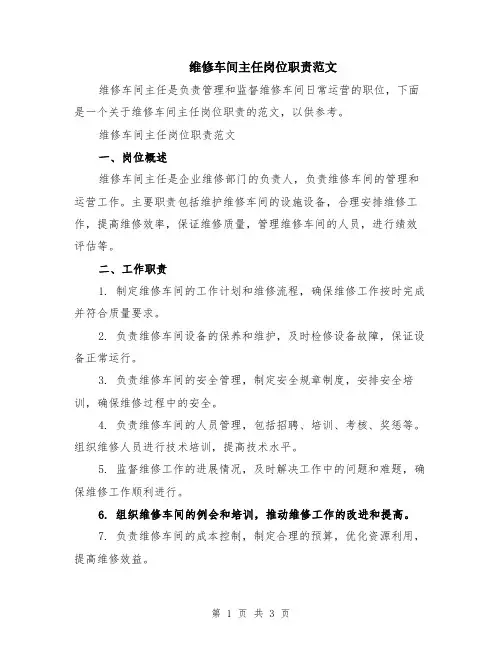 维修车间主任岗位职责范文

维修车间主任是负责管理和监督维修车间日常运营的职位，下面是一个关于维修车间主任岗位职责的范文，以供参考。

维修车间主任岗位职责范文

一、岗位概述

维修车间主任是企业维修部门的负责人，负责维修车间的管理和运营工作。主要职责包括维护维修车间的设施设备，合理安排维修工作，提高维修效率，保证维修质量，管理维修车间的人员，进行绩效评估等。

二、工作职责

1. 制定维修车间的工作计划和维修流程，确保维修工作按时完成并符合质量要求。

2. 负责维修车间设备的保养和维护，及时检修设备故障，保证设备正常运行。

3. 负责维修车间的安全管理，制定安全规章制度，安排安全培训，确保维修过程中的安全。

4. 负责维修车间的人员管理，包括招聘、培训、考核、奖惩等。组织维修人员进行技术培训，提高技术水平。

5. 监督维修工作的进展情况，及时解决工作中的问题和难题，确保维修工作顺利进行。

6. 组织维修车间的例会和培训，推动维修工作的改进和提高。

7. 负责维修车间的成本控制，制定合理的预算，优化资源利用，提高维修效益。

第 1 页 共 3 页